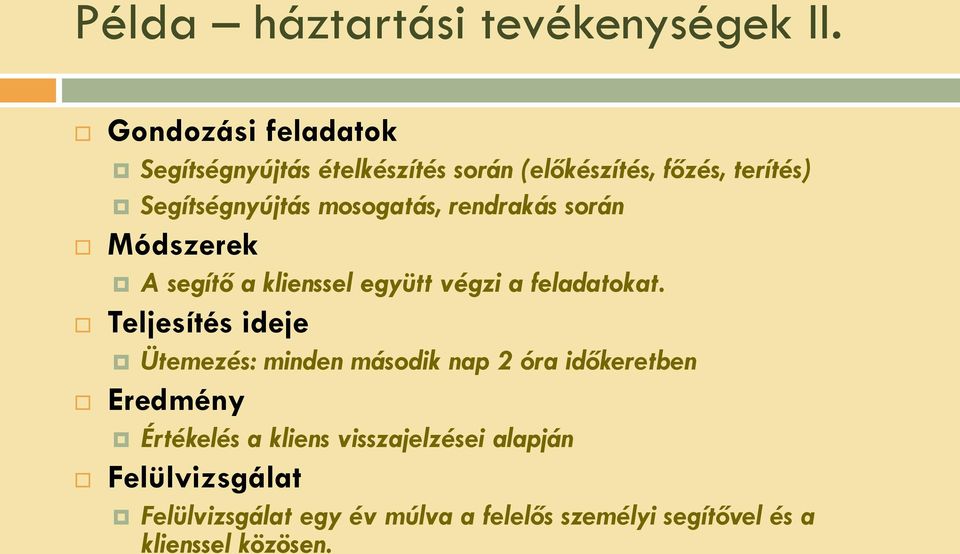 Példa – háztartási tevékenységek II.

Gondozási feladatok

Segítségnyújtás ételkészítés során (előkészítés, főzés, terítés)

Segítségnyújtás mosogatás, rendrakás során

Módszerek

A segítő a klienssel együtt végzi a feladatokat.

Teljesítés ideje

Ütemezés: minden második nap 2 óra időkeretben

Eredmény

Értékelés a kliens visszajelzései alapján

Felülvizsgálat

Felülvizsgálat egy év múlva a felelős személyi segítővel és a klienssel közösen.